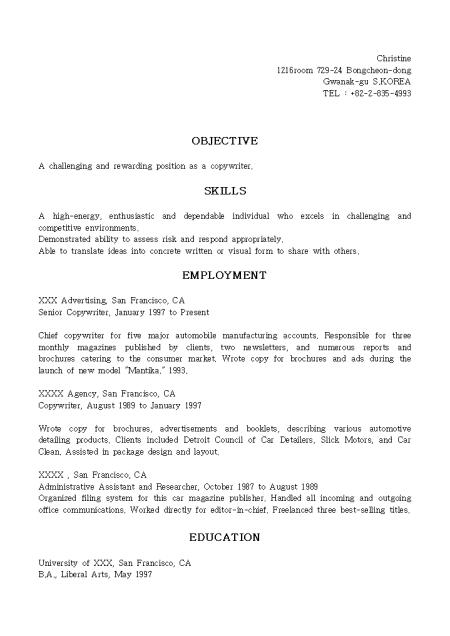 Christine
1216room 729-24 Bongcheon-dong
Gwanak-gu S.KOREA
TEL : +82-2-835-4993

OBJECTIVE

A challenging and rewarding position as a copywriter.

SKILLS

A high-energy, enthusiastic and dependable individual who excels in challenging and competitive environments.
Demonstrated ability to assess risk and respond appropriately.
Able to translate ideas into concrete written or visual form to share with others.

EMPLOYMENT

XXX Advertising, San Francisco, CA
Senior Copywriter, January 1997 to Present

Chief copywriter for five major automobile manufacturing accounts. Responsible for three monthly magazines published by clients, two newsletters, and numerous reports and brochures catering to the consumer market. Wrote copy for brochures and ads during the launch of new model "Mantika," 1993.

XXXX Agency, San Francisco, CA
Copywriter, August 1989 to January 1997

Wrote copy for brochures, advertisements and booklets, describing various automotive detailing products. Clients included Detroit Council of Car Detailers, Slick Motors, and Car Clean. Assisted in package design and layout.

XXXX , San Francisco, CA
Administrative Assistant and Researcher, October 1987 to August 1989
Organized filing system for this car magazine publisher. Handled all incoming and outgoing office communications. Worked directly for editor-in-chief. Freelanced three best-selling titles.

EDUCATION

University of XXX, San Francisco, CA
B.A., Liberal Arts, May 1997